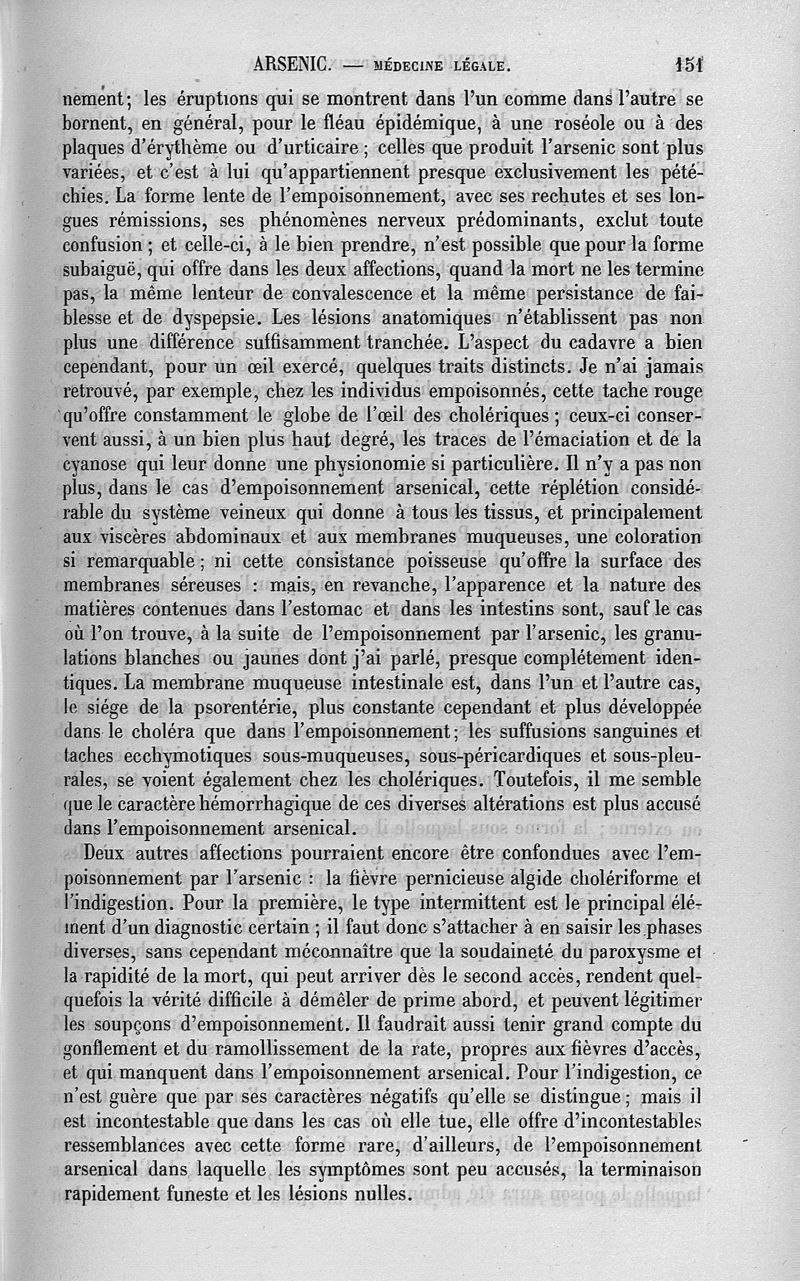 ARSENIC. — MÉDECINE LÉGALE. 151

nement; les éruptions qui se montrent dans l'un comme dans l'autre se bornent, en général, pour le fléau épidémique, à une roséole ou à des plaques d'érythème ou d'urticaire; celles que produit l'arsenic sont plus variées, et c'est à lui qu'appartiennent presque exclusivement les pétéchies. La forme lente de l'empoisonnement, avec ses rechutes et ses longues rémissions, ses phénomènes nerveux prédominants, exclut toute confusion; et celle-ci, à le bien prendre, n'est possible que pour la forme subaiguë, qui offre dans les deux affections, quand la mort ne les termine pas, la même lenteur de convalescence et la même persistance de faiblesse et de dyspepsie. Les lésions anatomiques n'établissent pas non plus une différence suffisamment tranchée. L'aspect du cadavre a bien cependant, pour un œil exercé, quelques traits distincts. Je n'ai jamais retrouvé, par exemple, chez les individus empoisonnés, cette tache rouge qu'offre constamment le globe de l'œil des cholériques; ceux-ci conservent aussi, à un bien plus haut degré, les traces de l'émaciation et de la cyanose qui leur donne une physionomie si particulière. Il n'y a pas non plus, dans le cas d'empoisonnement arsenical, cette réplétion considérable du système veineux qui donne à tous les tissus, et principalement aux viscères abdominaux et aux membranes muqueuses, une coloration si remarquable; ni cette consistance poisseuse qu'offre la surface des membranes séreuses : mais, en revanche, l'apparence et la nature des matières contenues dans l'estomac et dans les intestins sont, sauf le cas où l'on trouve, à la suite de l'empoisonnement par l'arsenic, les granulations blanches ou jaunes dont j'ai parlé, presque complétement identiques. La membrane muqueuse intestinale est, dans l'un et l'autre cas, le siége de la psorentérie, plus constante cependant et plus développée dans le choléra que dans l'empoisonnement; les suffusions sanguines et taches ecchymotiques sous-muqueuses, sous-péricardiques et sous-pleurales, se voient également chez les cholériques. Toutefois, il me semble que le caractère hémorrhagique de ces diverses altérations est plus accusé dans l'empoisonnement arsenical.

Deux autres affections pourraient encore être confondues avec l'empoisonnement par l'arsenic : la fièvre pernicieuse algide cholériforme et l'indigestion. Pour la première, le type intermittent est le principal élément d'un diagnostic certain; il faut donc s'attacher à en saisir les phases diverses, sans cependant méconnaître que la soudaineté du paroxysme et la rapidité de la mort, qui peut arriver dès le second accès, rendent quelquefois la vérité difficile à démêler de prime abord, et peuvent légitimer les soupçons d'empoisonnement. Il faudrait aussi tenir grand compte du gonflement et du ramollissement de la rate, propres aux fièvres d'accès, et qui manquent dans l'empoisonnement arsenical. Pour l'indigestion, ce n'est guère que par ses caractères négatifs qu'elle se distingue; mais il est incontestable que dans les cas où elle tue, elle offre d'incontestables ressemblances avec cette forme rare, d'ailleurs, de l'empoisonnement arsenical dans laquelle les symptômes sont peu accusés, la terminaison rapidement funeste et les lésions nulles.